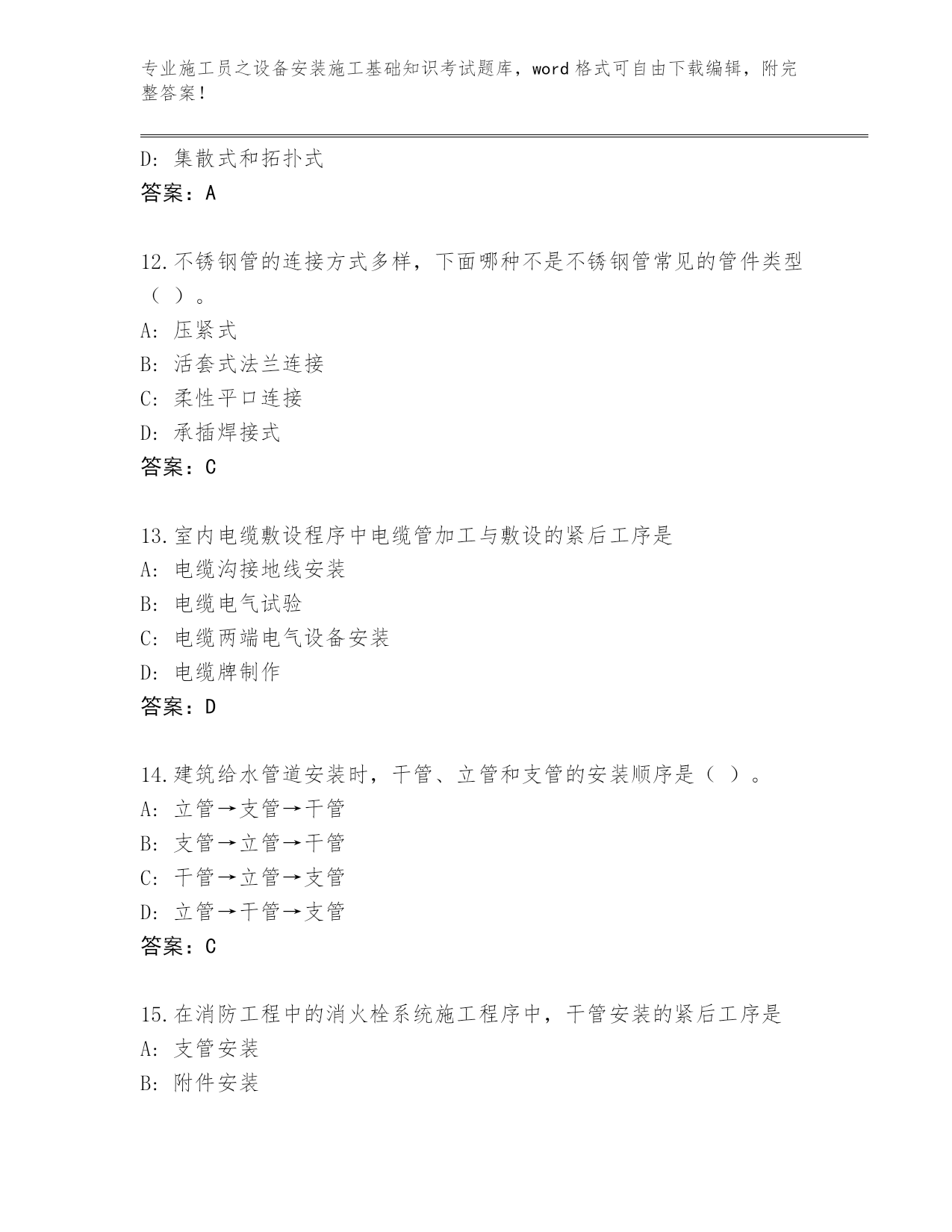 专业施工员之设备安装施工基础知识考试题库，word 格式可自由下载编辑，附完整答案！

D: 集散式和拓扑式
答案：A

12.不锈钢管的连接方式多样，下面哪种不是不锈钢管常见的管件类型（ ）。
A: 压紧式
B: 活套式法兰连接
C: 柔性平口连接
D: 承插焊接式
答案：C

13.室内电缆敷设程序中电缆管加工与敷设的紧后工序是
A: 电缆沟接地线安装
B: 电缆电气试验
C: 电缆两端电气设备安装
D: 电缆牌制作
答案：D

14.建筑给水管道安装时，干管、立管和支管的安装顺序是（ ）。
A: 立管→支管→干管
B: 支管→立管→干管
C: 干管→立管→支管
D: 立管→干管→支管
答案：C

15.在消防工程中的消火栓系统施工程序中，干管安装的紧后工序是
A: 支管安装
B: 附件安装